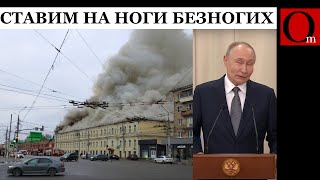 СТАВИМ НА НОГИ БЕЗНОГИХ

Om